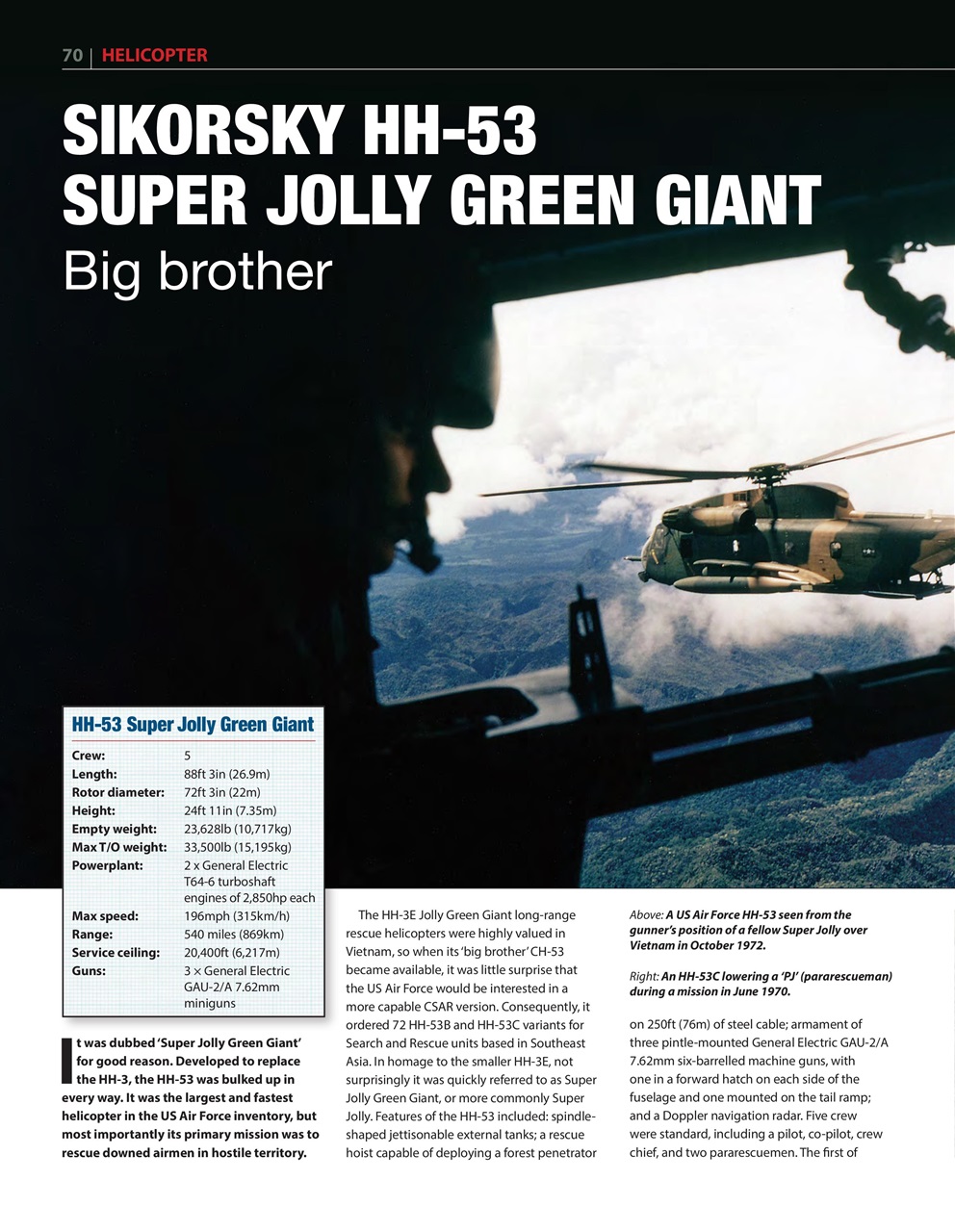 70 | HELICOPTER

SIKORSKY HH-53 SUPER JOLLY GREEN GIANT
Big brother

HH-53 Super Jolly Green Giant

| | |
|---|---|
| Crew: | 5 |
| Length: | 88ft 3in (26.9m) |
| Rotor diameter: | 72ft 3in (22m) |
| Height: | 24ft 11in (7.35m) |
| Empty weight: | 23,628lb (10,717kg) |
| Max T/O weight: | 33,500lb (15,195kg) |
| Powerplant: | 2 x General Electric T64-6 turboshaft engines of 2,850hp each |
| Max speed: | 196mph (315km/h) |
| Range: | 540 miles (869km) |
| Service ceiling: | 20,400ft (6,217m) |
| Guns: | 3 × General Electric GAU-2/A 7.62mm miniguns |

It was dubbed 'Super Jolly Green Giant' for good reason. Developed to replace the HH-3, the HH-53 was bulked up in every way. It was the largest and fastest helicopter in the US Air Force inventory, but most importantly its primary mission was to rescue downed airmen in hostile territory.

The HH-3E Jolly Green Giant long-range rescue helicopters were highly valued in Vietnam, so when its 'big brother' CH-53 became available, it was little surprise that the US Air Force would be interested in a more capable CSAR version. Consequently, it ordered 72 HH-53B and HH-53C variants for Search and Rescue units based in Southeast Asia. In homage to the smaller HH-3E, not surprisingly it was quickly referred to as Super Jolly Green Giant, or more commonly Super Jolly. Features of the HH-53 included: spindle-shaped jettisonable external tanks; a rescue hoist capable of deploying a forest penetrator

Above: A US Air Force HH-53 seen from the gunner's position of a fellow Super Jolly over Vietnam in October 1972.

Right: An HH-53C lowering a 'PJ' (pararescueman) during a mission in June 1970.

on 250ft (76m) of steel cable; armament of three pintle-mounted General Electric GAU-2/A 7.62mm six-barrelled machine guns, with one in a forward hatch on each side of the fuselage and one mounted on the tail ramp; and a Doppler navigation radar. Five crew were standard, including a pilot, co-pilot, crew chief, and two pararescuemen. The first of